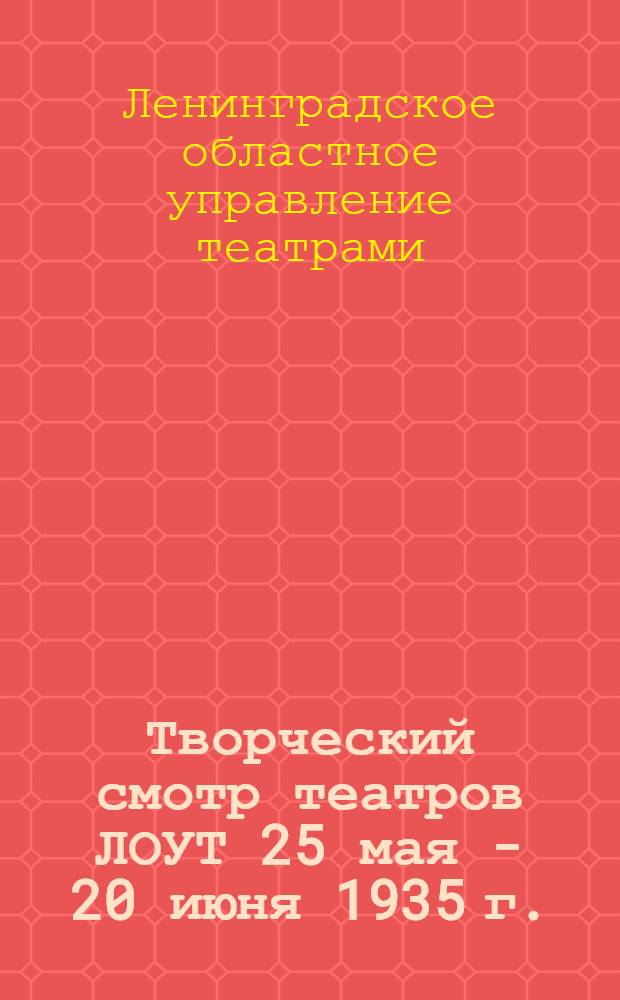 Ленинградское областное управление театрами

Творческий смотр театров ЛОУТ 25 мая - 20 июня 1935 г.